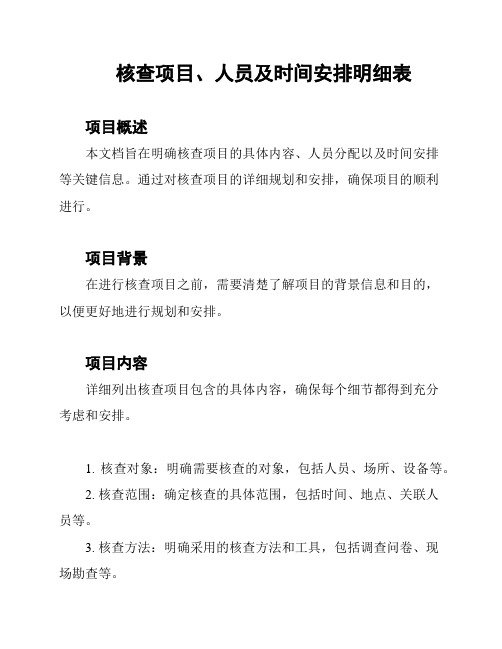 核查项目、人员及时间安排明细表

项目概述

本文档旨在明确核查项目的具体内容、人员分配以及时间安排等关键信息。通过对核查项目的详细规划和安排，确保项目的顺利进行。

项目背景

在进行核查项目之前，需要清楚了解项目的背景信息和目的，以便更好地进行规划和安排。

项目内容

详细列出核查项目包含的具体内容，确保每个细节都得到充分考虑和安排。

1. 核查对象：明确需要核查的对象，包括人员、场所、设备等。

2. 核查范围：确定核查的具体范围，包括时间、地点、关联人员等。

3. 核查方法：明确采用的核查方法和工具，包括调查问卷、现场勘查等。